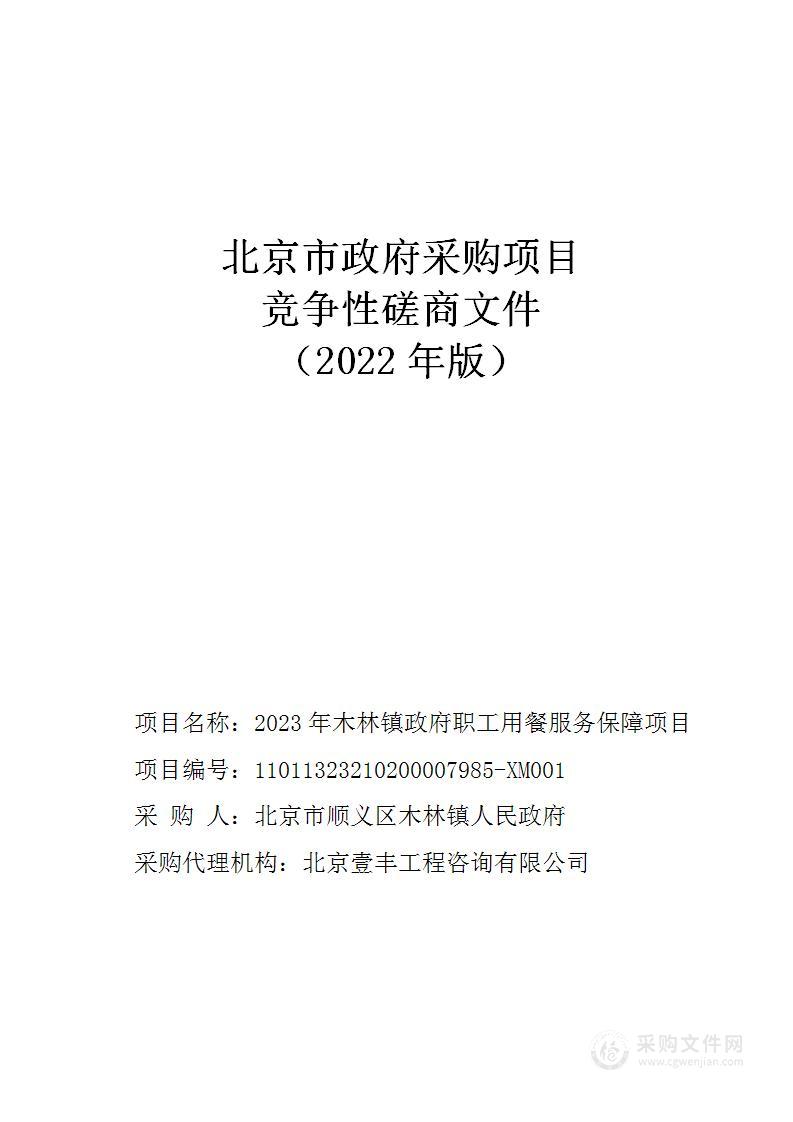 北京市政府采购项目
竞争性磋商文件
（2022 年版）

项目名称：2023 年木林镇政府职工用餐服务保障项目

项目编号：11011323210200007985-XM001

采 购 人：北京市顺义区木林镇人民政府

采购代理机构：北京壹丰工程咨询有限公司

采购文件网
www.cgwenjian.com